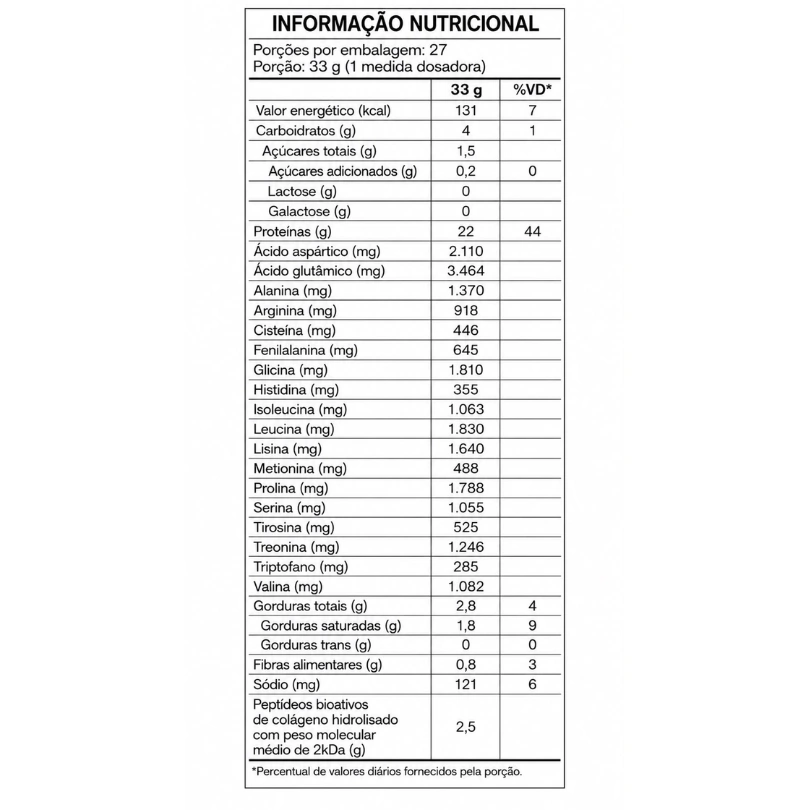 INFORMAÇÃO NUTRICIONAL

Porções por embalagem: 27
Porção: 33 g (1 medida dosadora)

| | 33 g | %VD* |
|---|---|---|
| Valor energético (kcal) | 131 | 7 |
| Carboidratos (g) | 4 | 1 |
| Açúcares totais (g) | 1,5 | |
| Açúcares adicionados (g) | 0,2 | 0 |
| Lactose (g) | 0 | |
| Galactose (g) | 0 | |
| Proteínas (g) | 22 | 44 |
| Ácido aspártico (mg) | 2.110 | |
| Ácido glutâmico (mg) | 3.464 | |
| Alanina (mg) | 1.370 | |
| Arginina (mg) | 918 | |
| Cisteína (mg) | 446 | |
| Fenilalanina (mg) | 645 | |
| Glicina (mg) | 1.810 | |
| Histidina (mg) | 355 | |
| Isoleucina (mg) | 1.063 | |
| Leucina (mg) | 1.830 | |
| Lisina (mg) | 1.640 | |
| Metionina (mg) | 488 | |
| Prolina (mg) | 1.788 | |
| Serina (mg) | 1.055 | |
| Tirosina (mg) | 525 | |
| Treonina (mg) | 1.246 | |
| Triptofano (mg) | 285 | |
| Valina (mg) | 1.082 | |
| Gorduras totais (g) | 2,8 | 4 |
| Gorduras saturadas (g) | 1,8 | 9 |
| Gorduras trans (g) | 0 | 0 |
| Fibras alimentares (g) | 0,8 | 3 |
| Sódio (mg) | 121 | 6 |
| Peptídeos bioativos de colágeno hidrolisado com peso molecular médio de 2kDa (g) | 2,5 | |

*Percentual de valores diários fornecidos pela porção.